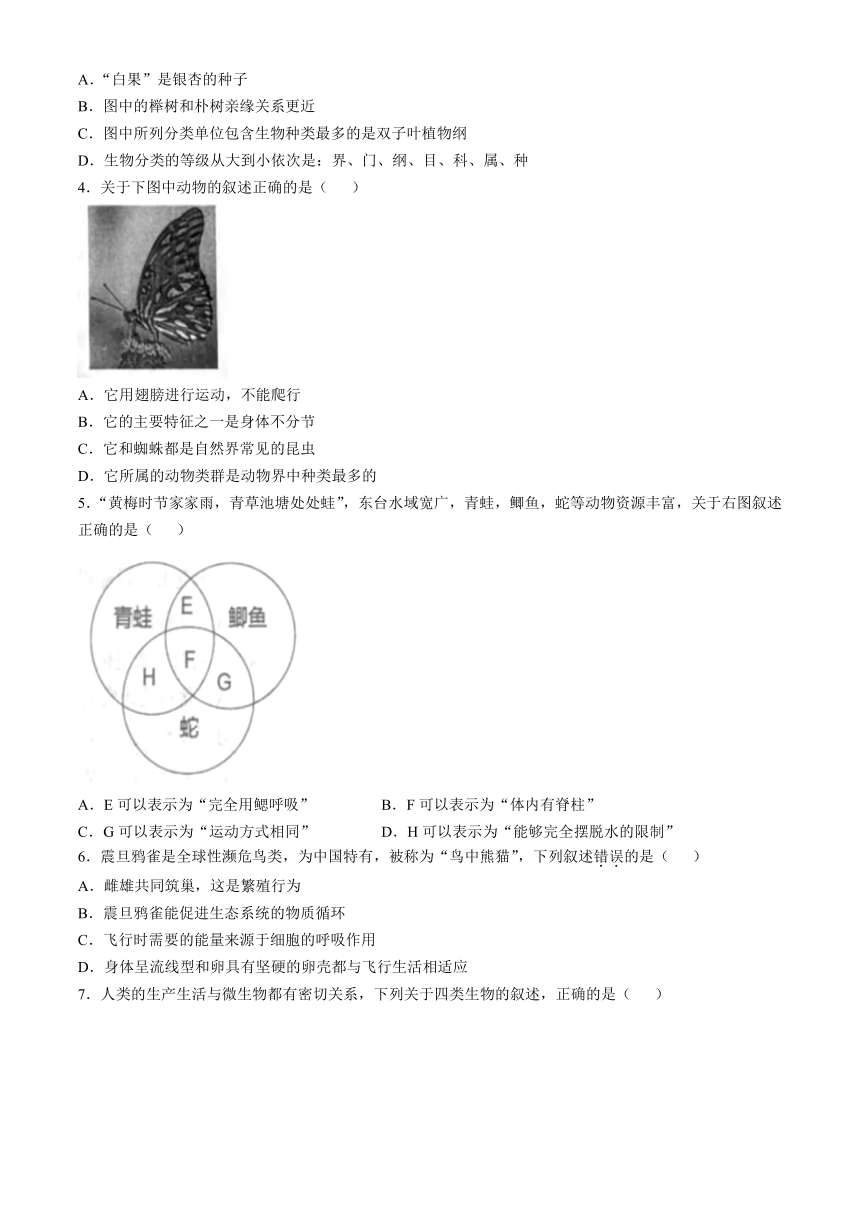 A．“白果”是银杏的种子

B．图中的榉树和朴树亲缘关系更近

C．图中所列分类单位包含生物种类最多的是双子叶植物纲

D．生物分类的等级从大到小依次是：界、门、纲、目、科、属、种

4．关于下图中动物的叙述正确的是（　　）

A．它用翅膀进行运动，不能爬行

B．它的主要特征之一是身体不分节

C．它和蜘蛛都是自然界常见的昆虫

D．它所属的动物类群是动物界中种类最多的

5．“黄梅时节家家雨，青草池塘处处蛙”，东台水域宽广，青蛙，鲫鱼，蛇等动物资源丰富，关于右图叙述正确的是（　　）

青蛙　E　鲫鱼　H　F　G　蛇

A．E 可以表示为“完全用鳃呼吸”　　B．F 可以表示为“体内有脊柱”

C．G 可以表示为“运动方式相同”　　D．H 可以表示为“能够完全摆脱水的限制”

6．震旦鸦雀是全球性濒危鸟类，为中国特有，被称为“鸟中熊猫”，下列叙述错误的是（　　）

A．雌雄共同筑巢，这是繁殖行为

B．震旦鸦雀能促进生态系统的物质循环

C．飞行时需要的能量来源于细胞的呼吸作用

D．身体呈流线型和卵具有坚硬的卵壳都与飞行生活相适应

7．人类的生产生活与微生物都有密切关系，下列关于四类生物的叙述，正确的是（　　）